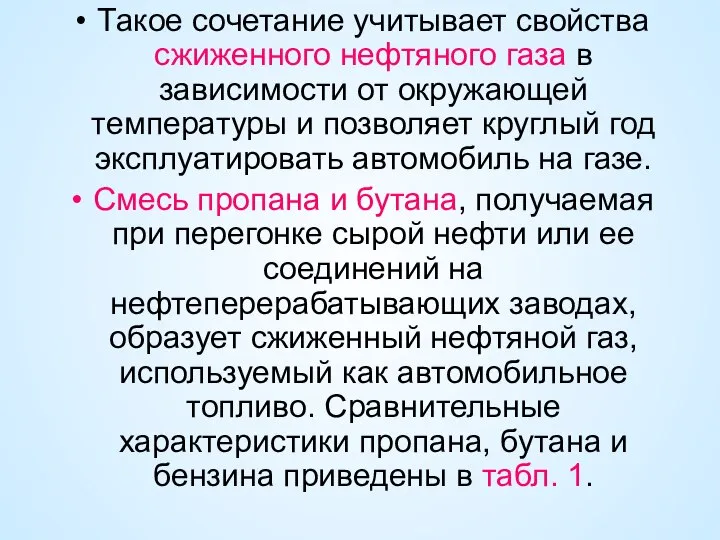 • Такое сочетание учитывает свойства сжиженного нефтяного газа в зависимости от окружающей температуры и позволяет круглый год эксплуатировать автомобиль на газе.

• Смесь пропана и бутана, получаемая при перегонке сырой нефти или ее соединений на нефтеперерабатывающих заводах, образует сжиженный нефтяной газ, используемый как автомобильное топливо. Сравнительные характеристики пропана, бутана и бензина приведены в табл. 1.